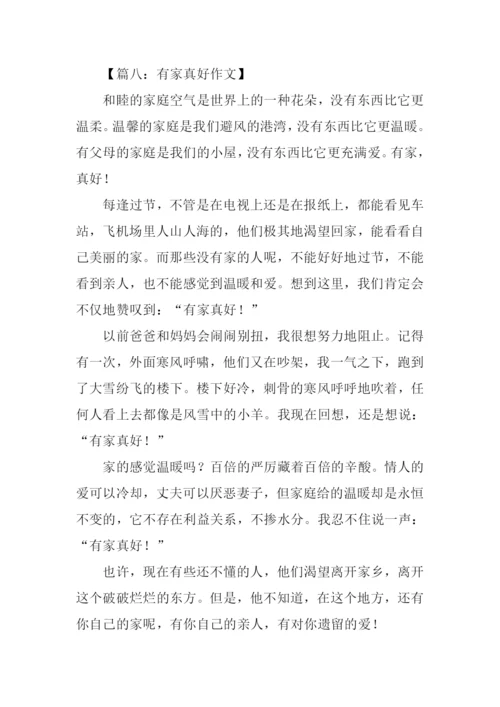 【篇八：有家真好作文】

和睦的家庭空气是世界上的一种花朵，没有东西比它更温柔。温馨的家庭是我们避风的港湾，没有东西比它更温暖。有父母的家庭是我们的小屋，没有东西比它更充满爱。有家，真好！

每逢过节，不管是在电视上还是在报纸上，都能看见车站，飞机场里人山人海的，他们极其地渴望回家，能看看自己美丽的家。而那些没有家的人呢，不能好好地过节，不能看到亲人，也不能感觉到温暖和爱。想到这里，我们肯定会不仅地赞叹到：“有家真好！”

以前爸爸和妈妈会闹闹别扭，我很想努力地阻止。记得有一次，外面寒风呼啸，他们又在吵架，我一气之下，跑到了大雪纷飞的楼下。楼下好冷，刺骨的寒风呼呼地吹着，任何人看上去都像是风雪中的小羊。我现在回想，还是想说：“有家真好！”

家的感觉温暖吗？百倍的严厉藏着百倍的辛酸。情人的爱可以冷却，丈夫可以厌恶妻子，但家庭给的温暖却是永恒不变的，它不存在利益关系，不掺水分。我忍不住说一声：“有家真好！”

也许，现在有些还不懂的人，他们渴望离开家乡，离开这个破破烂烂的东方。但是，他不知道，在这个地方，还有你自己的家呢，有你自己的亲人，有对你遗留的爱！